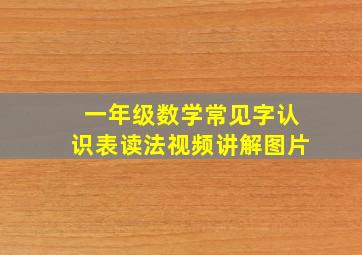 一年级数学常见字认识表读法视频讲解图片